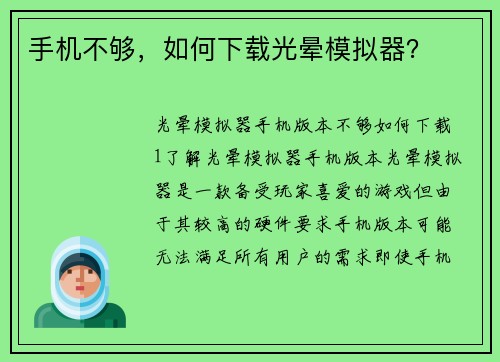 手机不够，如何下载光晕模拟器？

光晕模拟器手机版本不够如何下载1了解光晕模拟器手机版本光晕模拟器是一款备受玩家喜爱的游戏但由于其较高的硬件要求手机版本可能无法满足所有用户的需求即使手机